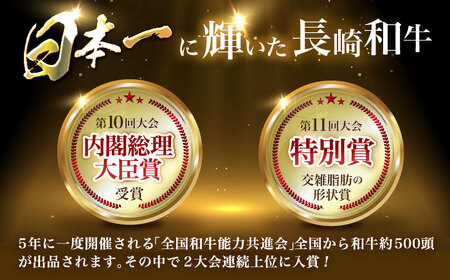 日本一に輝いた長崎和牛

第10回大会
内閣総理大臣賞
受賞

第11回大会
特別賞
交雑脂肪の形状賞

5年に一度開催される「全国和牛能力共進会」全国から和牛約500頭が出品されます。その中で2大会連続上位に入賞！